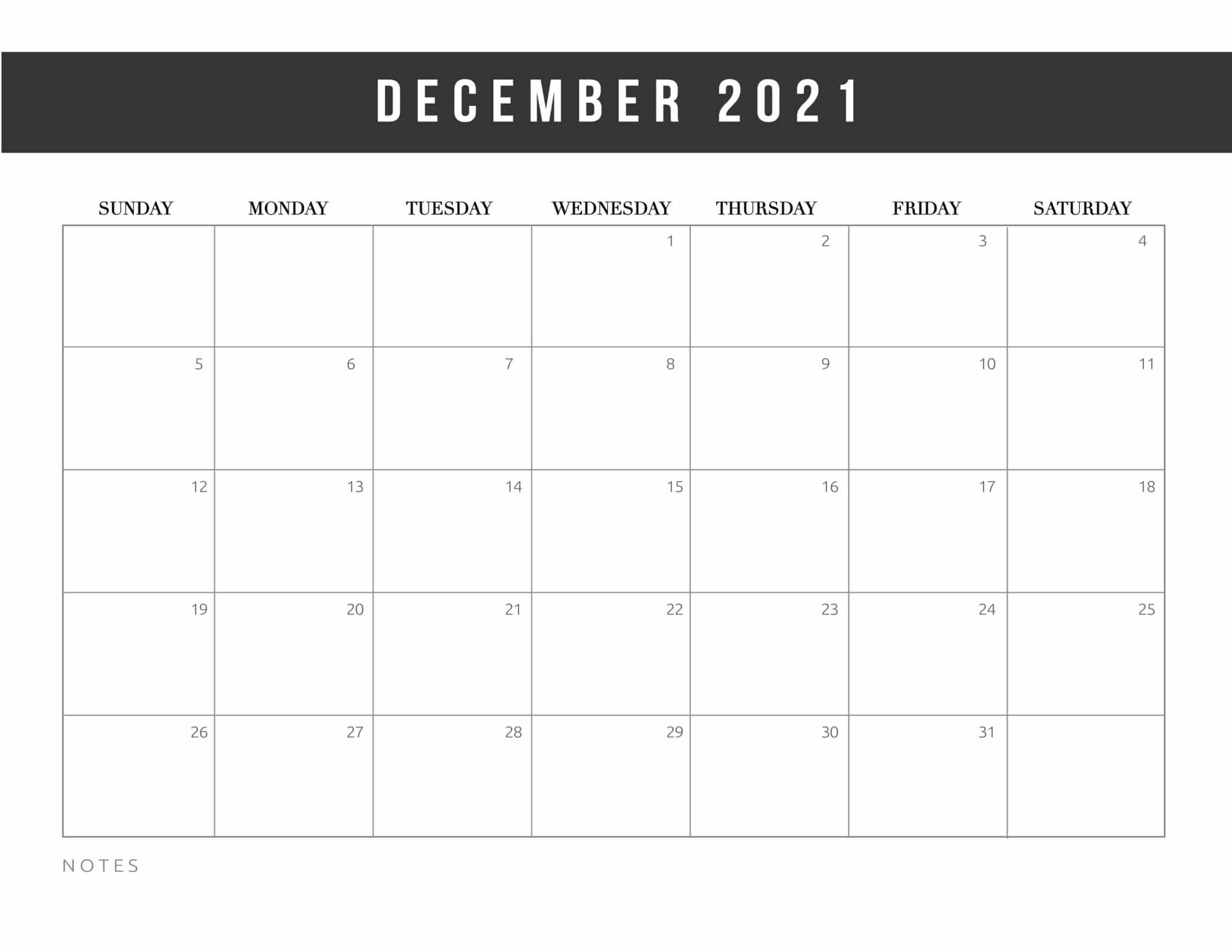 DECEMBER 2021

| SUNDAY | MONDAY | TUESDAY | WEDNESDAY | THURSDAY | FRIDAY | SATURDAY |
|---|---|---|---|---|---|---|
| | | | 1 | 2 | 3 | 4 |
| 5 | 6 | 7 | 8 | 9 | 10 | 11 |
| 12 | 13 | 14 | 15 | 16 | 17 | 18 |
| 19 | 20 | 21 | 22 | 23 | 24 | 25 |
| 26 | 27 | 28 | 29 | 30 | 31 | |

NOTES